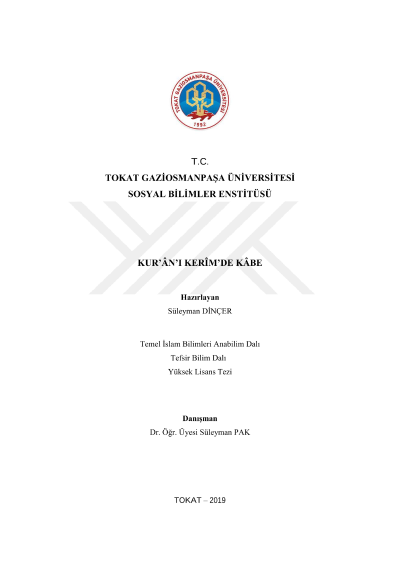 TOKAT GAZİOSMANPAŞA ÜNİVERSİTESİ
1992

T.C.
TOKAT GAZİOSMANPAŞA ÜNİVERSİTESİ
SOSYAL BİLİMLER ENSTİTÜSÜ

KUR'ÂN'I KERÎM'DE KÂBE

Hazırlayan
Süleyman DİNÇER

Temel İslam Bilimleri Anabilim Dalı
Tefsir Bilim Dalı
Yüksek Lisans Tezi

Danışman
Dr. Öğr. Üyesi Süleyman PAK

TOKAT – 2019